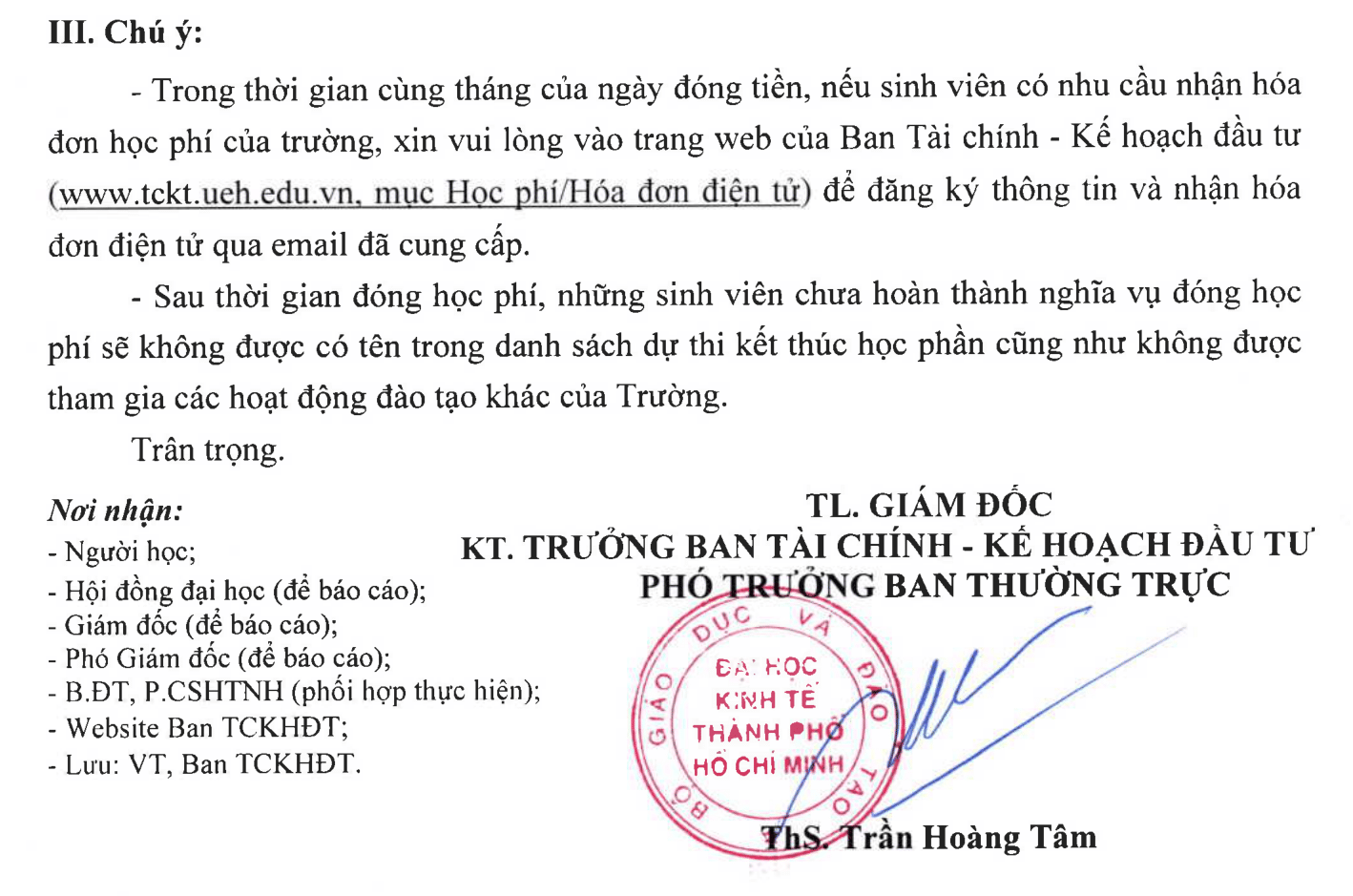 III. Chú ý:

- Trong thời gian cùng tháng của ngày đóng tiền, nếu sinh viên có nhu cầu nhận hóa đơn học phí của trường, xin vui lòng vào trang web của Ban Tài chính - Kế hoạch đầu tư (www.tckt.ueh.edu.vn, mục Học phí/Hóa đơn điện tử) để đăng ký thông tin và nhận hóa đơn điện tử qua email đã cung cấp.

- Sau thời gian đóng học phí, những sinh viên chưa hoàn thành nghĩa vụ đóng học phí sẽ không được có tên trong danh sách dự thi kết thúc học phần cũng như không được tham gia các hoạt động đào tạo khác của Trường.

Trân trọng.

Nơi nhận:
- Người học;
- Hội đồng đại học (để báo cáo);
- Giám đốc (để báo cáo);
- Phó Giám đốc (để báo cáo);
- B.ĐT, P.CSHTNH (phối hợp thực hiện);
- Website Ban TCKHĐT;
- Lưu: VT, Ban TCKHĐT.

TL. GIÁM ĐỐC
KT. TRƯỞNG BAN TÀI CHÍNH - KẾ HOẠCH ĐẦU TƯ
PHÓ TRƯỞNG BAN THƯỜNG TRỰC

BỘ GIÁO DỤC VÀ ĐÀO TẠO
ĐẠI HỌC KINH TẾ THÀNH PHỐ HỒ CHÍ MINH

ThS. Trần Hoàng Tâm